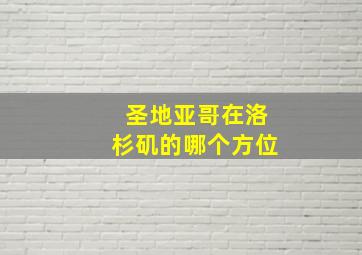 圣地亚哥在洛杉矶的哪个方位